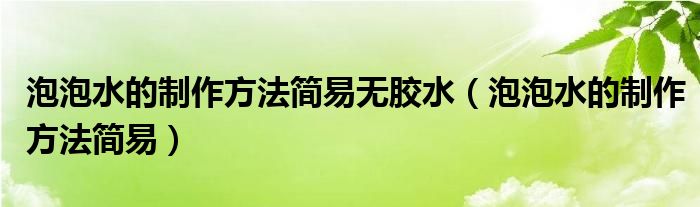 泡泡水的制作方法简易无胶水（泡泡水的制作方法简易）